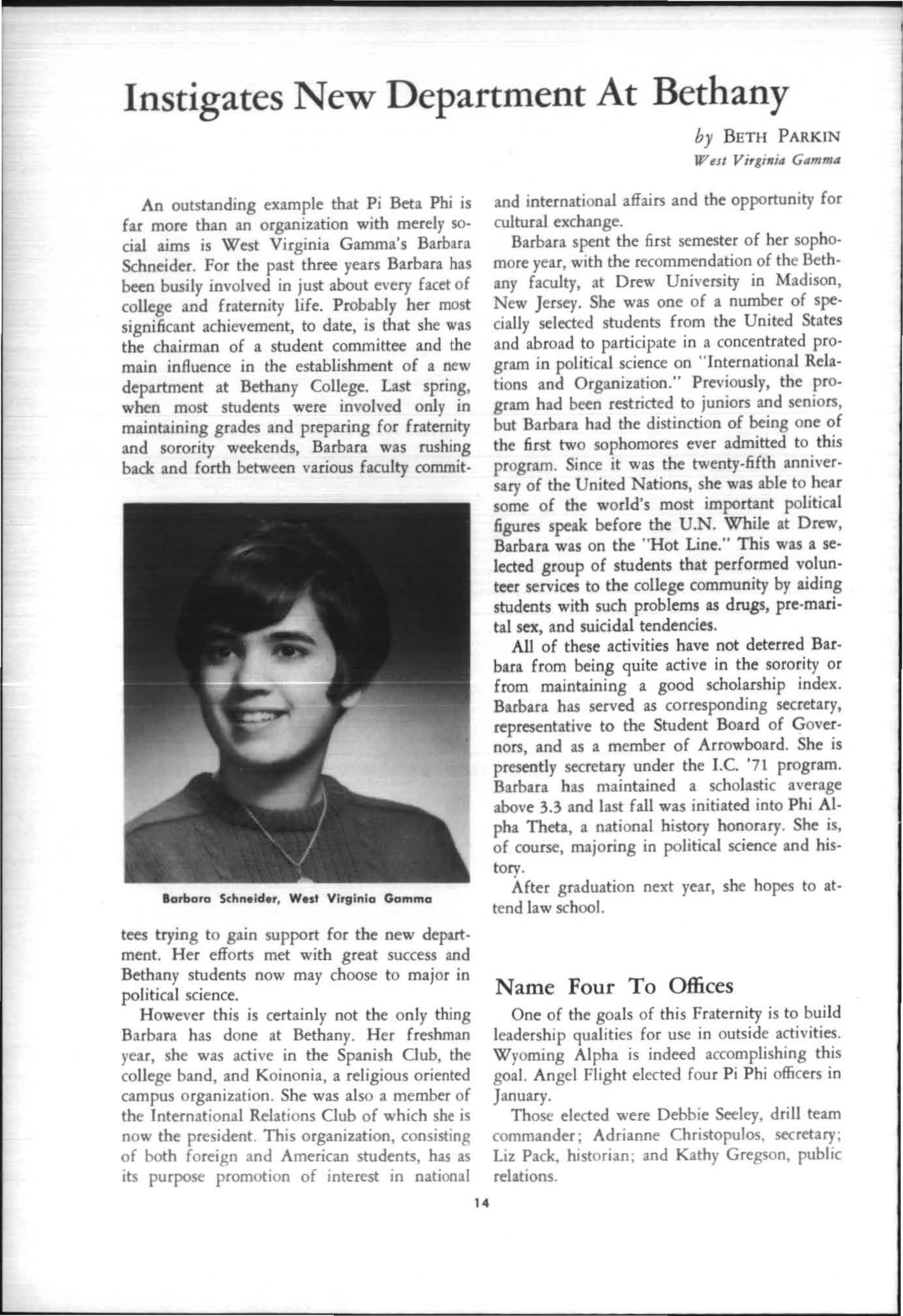 Instigates New Department At Bethany

by BETH PARKIN
West Virginia Gamma

An outstanding example that Pi Beta Phi is far more than an organization with merely social aims is West Virginia Gamma's Barbara Schneider. For the past three years Barbara has been busily involved in just about every facet of college and fraternity life. Probably her most significant achievement, to date, is that she was the chairman of a student committee and the main influence in the establishment of a new department at Bethany College. Last spring, when most students were involved only in maintaining grades and preparing for fraternity and sorority weekends, Barbara was rushing back and forth between various faculty committees trying to gain support for the new department. Her efforts met with great success and Bethany students now may choose to major in political science.

Barbara Schneider, West Virginia Gamma

However this is certainly not the only thing Barbara has done at Bethany. Her freshman year, she was active in the Spanish Club, the college band, and Koinonia, a religious oriented campus organization. She was also a member of the International Relations Club of which she is now the president. This organization, consisting of both foreign and American students, has as its purpose promotion of interest in national and international affairs and the opportunity for cultural exchange.

Barbara spent the first semester of her sophomore year, with the recommendation of the Bethany faculty, at Drew University in Madison, New Jersey. She was one of a number of specially selected students from the United States and abroad to participate in a concentrated program in political science on "International Relations and Organization." Previously, the program had been restricted to juniors and seniors, but Barbara had the distinction of being one of the first two sophomores ever admitted to this program. Since it was the twenty-fifth anniversary of the United Nations, she was able to hear some of the world's most important political figures speak before the U.N. While at Drew, Barbara was on the "Hot Line." This was a selected group of students that performed volunteer services to the college community by aiding students with such problems as drugs, pre-marital sex, and suicidal tendencies.

All of these activities have not deterred Barbara from being quite active in the sorority or from maintaining a good scholarship index. Barbara has served as corresponding secretary, representative to the Student Board of Governors, and as a member of Arrowboard. She is presently secretary under the I.C. '71 program. Barbara has maintained a scholastic average above 3.3 and last fall was initiated into Phi Alpha Theta, a national history honorary. She is, of course, majoring in political science and history.

After graduation next year, she hopes to attend law school.

Name Four To Offices

One of the goals of this Fraternity is to build leadership qualities for use in outside activities. Wyoming Alpha is indeed accomplishing this goal. Angel Flight elected four Pi Phi officers in January.

Those elected were Debbie Seeley, drill team commander; Adrianne Christopulos, secretary; Liz Pack, historian; and Kathy Gregson, public relations.

14